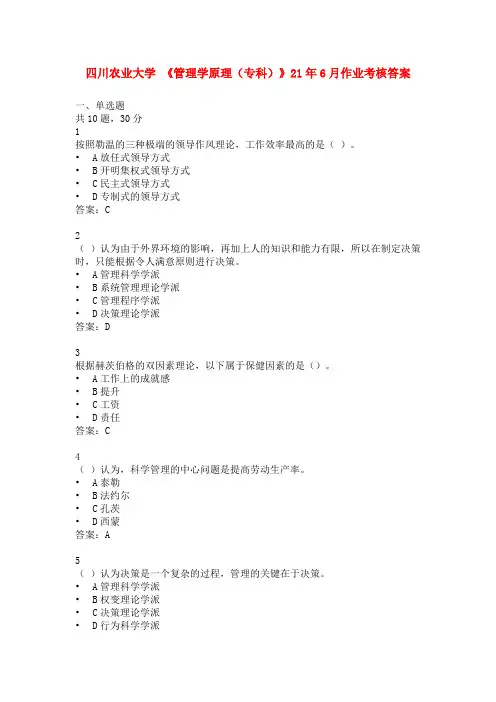 四川农业大学 《管理学原理（专科）》21年6月作业考核答案

一、单选题
共10题，30分
1
按照勒温的三种极端的领导作风理论，工作效率最高的是（ ）。
• A放任式领导方式
• B开明集权式领导方式
• C民主式领导方式
• D专制式的领导方式
答案：C

2
（ ）认为由于外界环境的影响，再加上人的知识和能力有限，所以在制定决策时，只能根据令人满意原则进行决策。
• A管理科学学派
• B系统管理理论学派
• C管理程序学派
• D决策理论学派
答案：D

3
根据赫茨伯格的双因素理论，以下属于保健因素的是（）。
• A工作上的成就感
• B提升
• C工资
• D责任
答案：C

4
（ ）认为，科学管理的中心问题是提高劳动生产率。
• A泰勒
• B法约尔
• C孔茨
• D西蒙
答案：A

5
（ ）认为决策是一个复杂的过程，管理的关键在于决策。
• A管理科学学派
• B权变理论学派
• C决策理论学派
• D行为科学学派